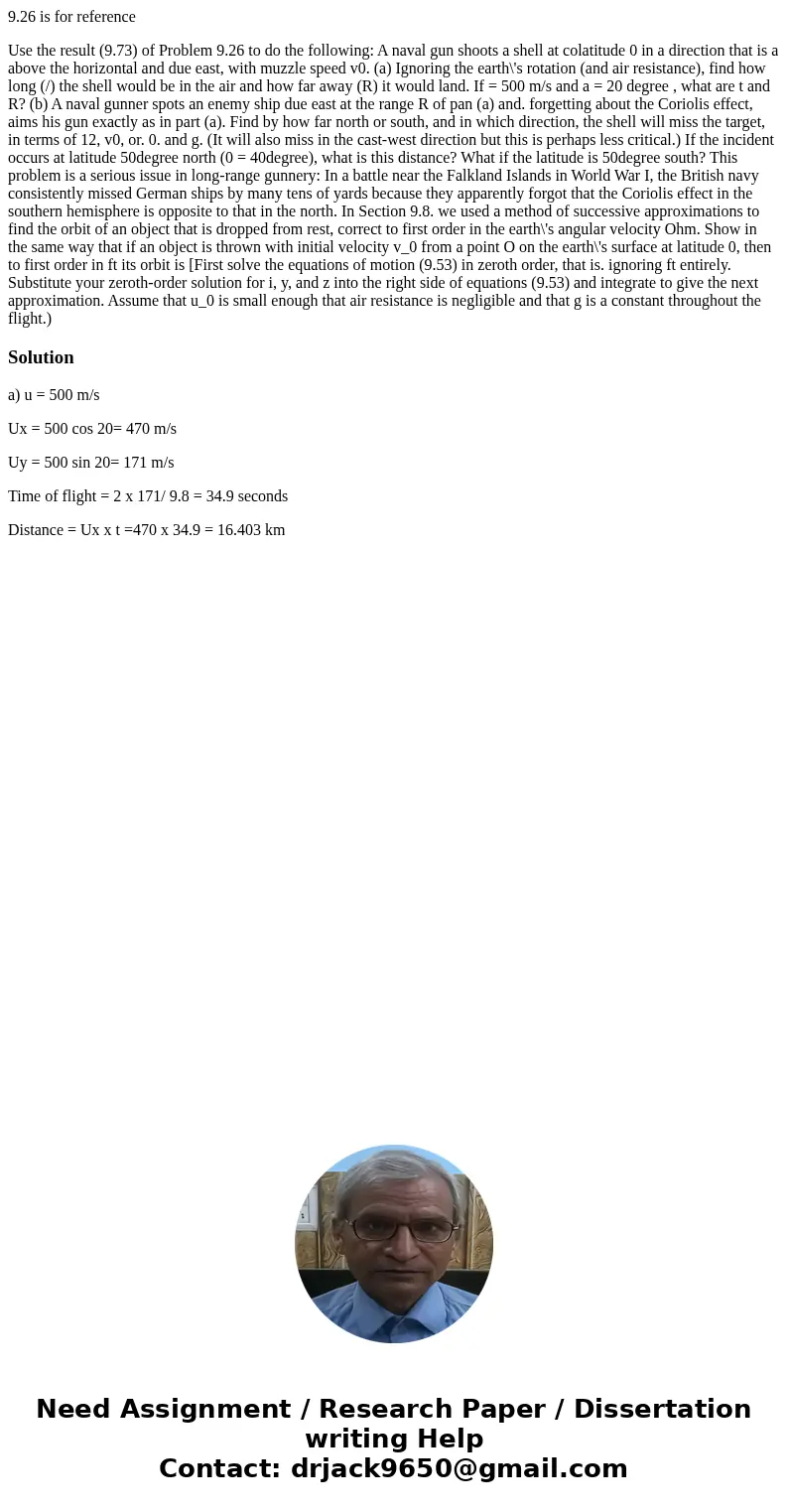 9.26 is for reference

Use the result (9.73) of Problem 9.26 to do the following: A naval gun shoots a shell at colatitude 0 in a direction that is a above the horizontal and due east, with muzzle speed v0. (a) Ignoring the earth\'s rotation (and air resistance), find how long (/) the shell would be in the air and how far away (R) it would land. If = 500 m/s and a = 20 degree , what are t and R? (b) A naval gunner spots an enemy ship due east at the range R of pan (a) and. forgetting about the Coriolis effect, aims his gun exactly as in part (a). Find by how far north or south, and in which direction, the shell will miss the target, in terms of 12, v0, or. 0. and g. (It will also miss in the cast-west direction but this is perhaps less critical.) If the incident occurs at latitude 50degree north (0 = 40degree), what is this distance? What if the latitude is 50degree south? This problem is a serious issue in long-range gunnery: In a battle near the Falkland Islands in World War I, the British navy consistently missed German ships by many tens of yards because they apparently forgot that the Coriolis effect in the southern hemisphere is opposite to that in the north. In Section 9.8. we used a method of successive approximations to find the orbit of an object that is dropped from rest, correct to first order in the earth\'s angular velocity Ohm. Show in the same way that if an object is thrown with initial velocity v_0 from a point O on the earth\'s surface at latitude 0, then to first order in ft its orbit is [First solve the equations of motion (9.53) in zeroth order, that is. ignoring ft entirely. Substitute your zeroth-order solution for i, y, and z into the right side of equations (9.53) and integrate to give the next approximation. Assume that u_0 is small enough that air resistance is negligible and that g is a constant throughout the flight.)

Solution

a) u = 500 m/s

Ux = 500 cos 20= 470 m/s

Uy = 500 sin 20= 171 m/s

Time of flight = 2 x 171/ 9.8 = 34.9 seconds

Distance = Ux x t =470 x 34.9 = 16.403 km

Need Assignment / Research Paper / Dissertation writing Help
Contact: drjack9650@gmail.com